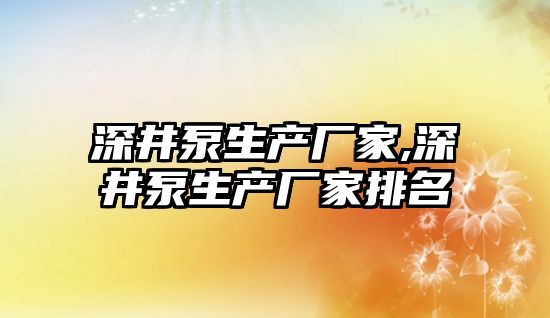 深井泵生产厂家,深井泵生产厂家排名